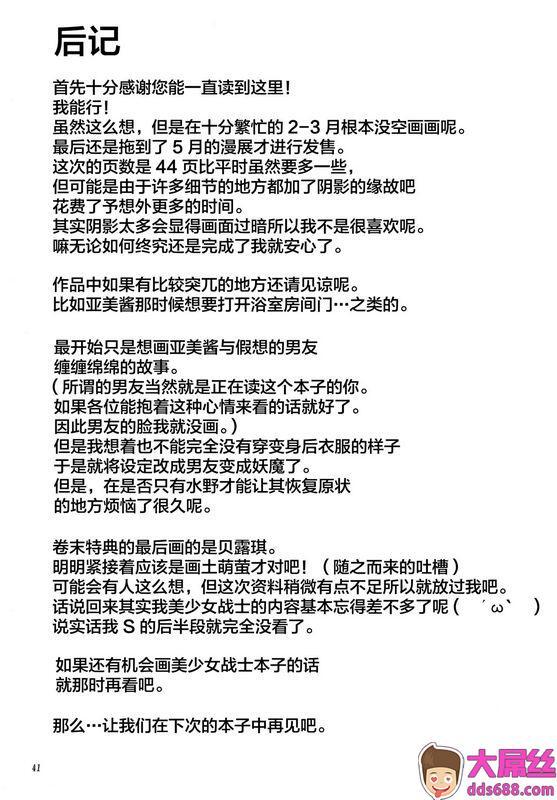 后记

首先十分感谢您能一直读到这里！
我能行！
虽然这么想，但是在十分繁忙的 2-3 月根本没空画画呢。
最后还是拖到了 5 月的漫展才进行发售。
这次的页数是 44 页比平时虽然要多一些，
但可能是由于许多细节的地方都加了阴影的缘故吧
花费了予想外更多的时间。
其实阴影太多会显得画面过暗所以我不是很喜欢呢。
嘛无论如何终究还是完成了我就安心了。

作品中如果有比较突兀的地方还请见谅呢。
比如亚美酱那时候想要打开浴室房间门…之类的。

最开始只是想画亚美酱与假想的男友
缠缠绵绵的故事。
（所谓的男友当然就是正在读这个本子的你。
如果各位能抱着这种心情来看的话就好了。
因此男友的脸我就没画。）
但是我想着也不能完全没有穿变身后衣服的样子
于是就将设定改成男友变成妖魔了。
但是，在是否只有水野才能让其恢复原状
的地方烦恼了很久呢。

卷末特典的最后画的是贝露琪。
明明紧接着应该是画土萌萤才对吧！（随之而来的吐槽）
可能会有人这么想，但这次资料稍微有点不足所以就放过我吧。
话说回来其实我美少女战士的内容基本忘得差不多了呢（ ´ω` ）
说实话我 S 的后半段就完全没看了。

如果还有机会画美少女战士本子的话
就那时再看吧。

那么…让我们在下次的本子中再见吧。

41

大屌丝
dds688.com